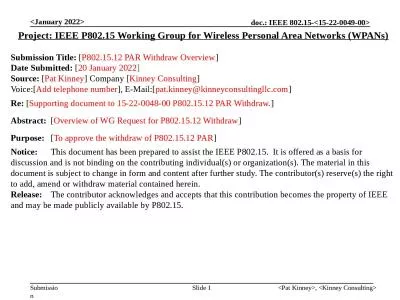 <January 2022>

doc.: IEEE 802.15-<15-22-0049-00>

Project: IEEE P802.15 Working Group for Wireless Personal Area Networks (WPANs)

Submission Title: [P802.15.12 PAR Withdraw Overview]
Date Submitted: [20 January 2022]
Source: [Pat Kinney] Company [Kinney Consulting]
Voice:[Add telephone number], E-Mail:[pat.kinney@kinneyconsultingllc.com]

Re: [Supporting document to 15-22-0048-00 P802.15.12 PAR Withdraw.]

Abstract: [Overview of WG Request for P802.15.12 Withdraw]

Purpose: [To approve the withdraw of P802.15.12 PAR]

Notice: This document has been prepared to assist the IEEE P802.15. It is offered as a basis for discussion and is not binding on the contributing individual(s) or organization(s). The material in this document is subject to change in form and content after further study. The contributor(s) reserve(s) the right to add, amend or withdraw material contained herein.
Release: The contributor acknowledges and accepts that this contribution becomes the property of IEEE and may be made publicly available by P802.15.

Submission

Slide 1

<Pat Kinney>, <Kinney Consulting>